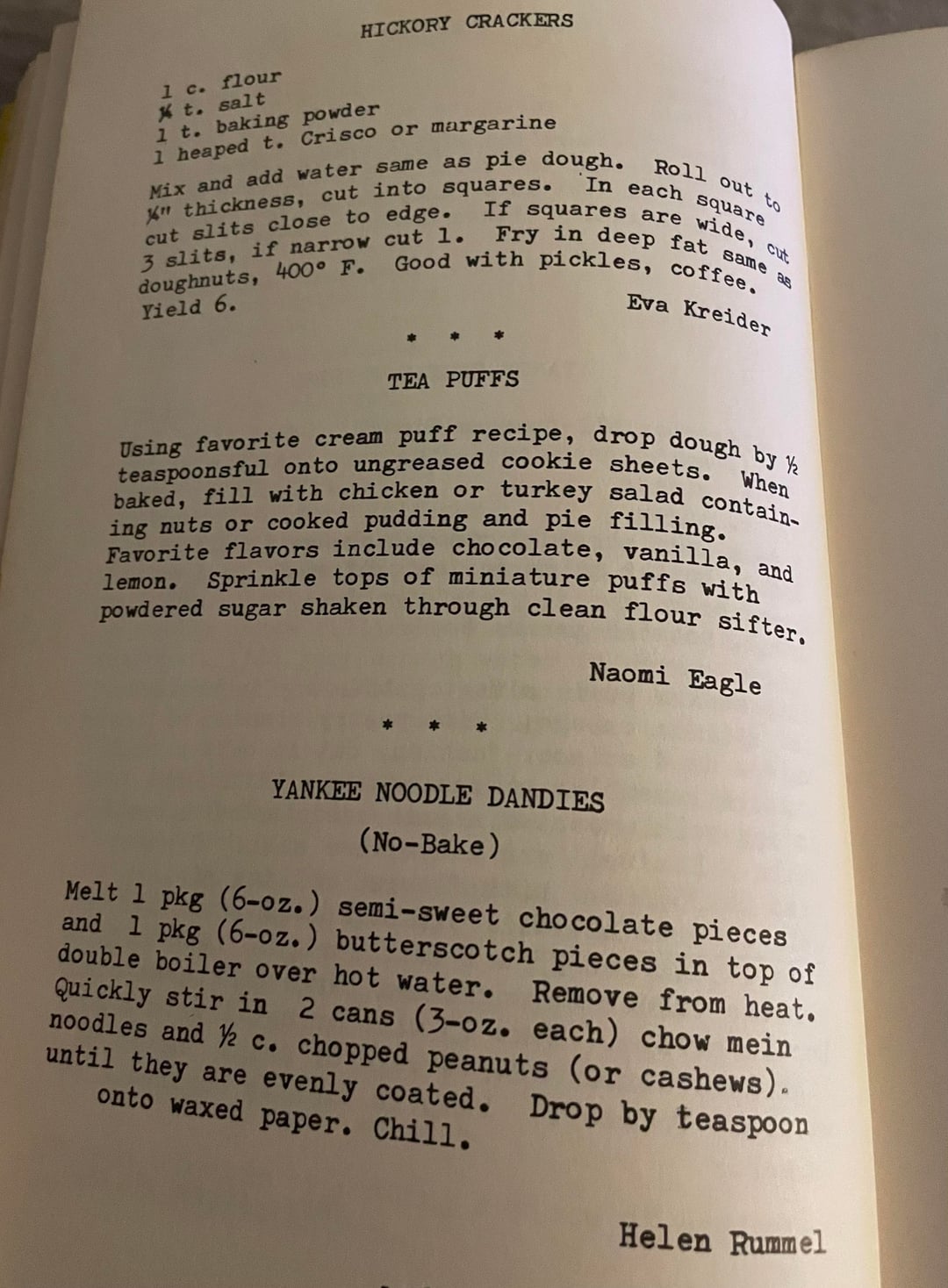 HICKORY CRACKERS

1 c. flour
¼ t. salt
1 t. baking powder
1 heaped t. Crisco or margarine

Mix and add water same as pie dough. Roll out to ¼" thickness, cut into squares. In each square cut slits close to edge. If squares are wide, cut 3 slits, if narrow cut 1. Fry in deep fat same as doughnuts, 400° F. Good with pickles, coffee. Yield 6.

Eva Kreider

* * *

TEA PUFFS

Using favorite cream puff recipe, drop dough by ½ teaspoonsful onto ungreased cookie sheets. When baked, fill with chicken or turkey salad containing nuts or cooked pudding and pie filling. Favorite flavors include chocolate, vanilla, and lemon. Sprinkle tops of miniature puffs with powdered sugar shaken through clean flour sifter.

Naomi Eagle

* * *

YANKEE NOODLE DANDIES
(No-Bake)

Melt 1 pkg (6-oz.) semi-sweet chocolate pieces and 1 pkg (6-oz.) butterscotch pieces in top of double boiler over hot water. Remove from heat. Quickly stir in 2 cans (3-oz. each) chow mein noodles and ½ c. chopped peanuts (or cashews). until they are evenly coated. Drop by teaspoon onto waxed paper. Chill.

Helen Rummel